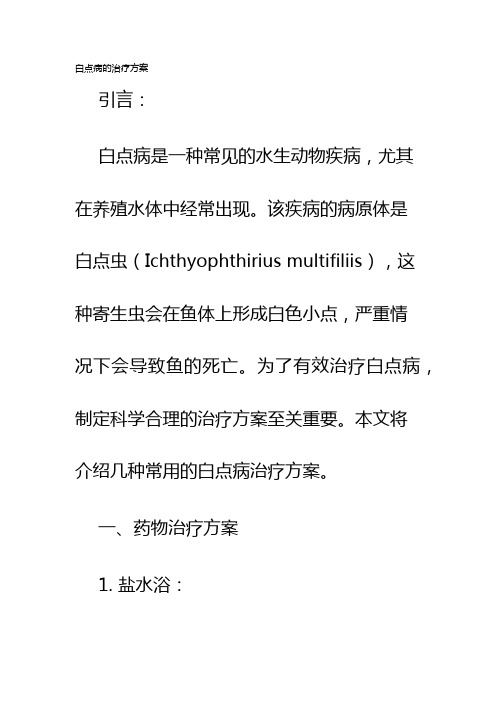 白点病的治疗方案

引言：

白点病是一种常见的水生动物疾病，尤其在养殖水体中经常出现。该疾病的病原体是白点虫（Ichthyophthirius multifiliis），这种寄生虫会在鱼体上形成白色小点，严重情况下会导致鱼的死亡。为了有效治疗白点病，制定科学合理的治疗方案至关重要。本文将介绍几种常用的白点病治疗方案。

一、药物治疗方案

1. 盐水浴：